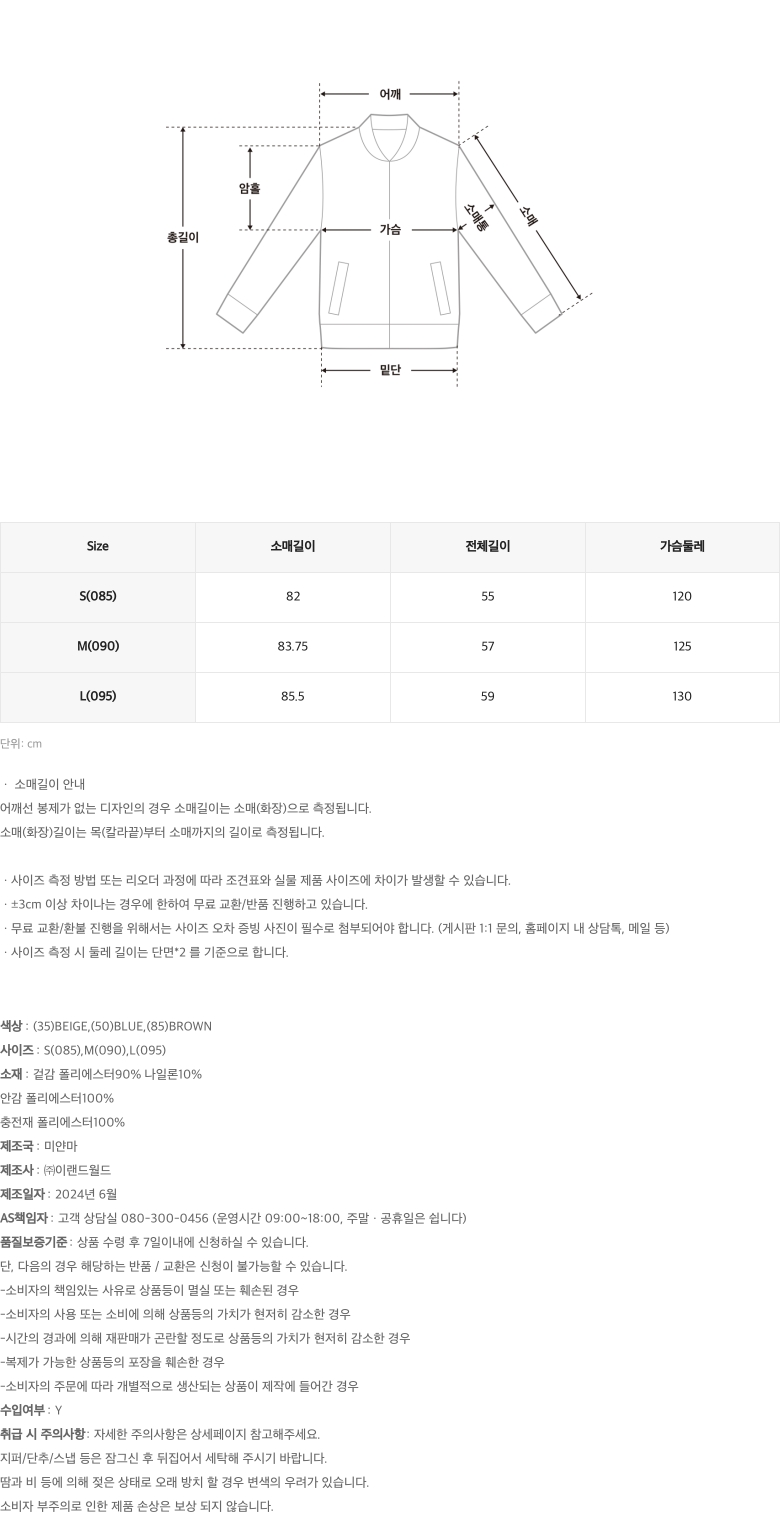 어깨
암홀
총길이
가슴
소매통
소매
밑단

| Size | 소매길이 | 전체길이 | 가슴둘레 |
|---|---|---|---|
| S(085) | 82 | 55 | 120 |
| M(090) | 83.75 | 57 | 125 |
| L(095) | 85.5 | 59 | 130 |

단위: cm

· 소매길이 안내
어깨선 봉제가 없는 디자인의 경우 소매길이는 소매(화장)으로 측정됩니다.
소매(화장)길이는 목(칼라끝)부터 소매까지의 길이로 측정됩니다.

· 사이즈 측정 방법 또는 리오더 과정에 따라 조견표와 실물 제품 사이즈에 차이가 발생할 수 있습니다.
· ±3cm 이상 차이나는 경우에 한하여 무료 교환/반품 진행하고 있습니다.
· 무료 교환/환불 진행을 위해서는 사이즈 오차 증빙 사진이 필수로 첨부되어야 합니다. (게시판 1:1 문의, 홈페이지 내 상담톡, 메일 등)
· 사이즈 측정 시 둘레 길이는 단면*2 를 기준으로 합니다.

색상 : (35)BEIGE,(50)BLUE,(85)BROWN
사이즈 : S(085),M(090),L(095)
소재 : 겉감 폴리에스터90% 나일론10%
안감 폴리에스터100%
충전재 폴리에스터100%
제조국 : 미얀마
제조사 : ㈜이랜드월드
제조일자 : 2024년 6월
AS책임자 : 고객 상담실 080-300-0456 (운영시간 09:00~18:00, 주말 · 공휴일은 쉽니다)
품질보증기준 : 상품 수령 후 7일이내에 신청하실 수 있습니다.
단, 다음의 경우 해당하는 반품 / 교환은 신청이 불가능할 수 있습니다.
-소비자의 책임있는 사유로 상품등이 멸실 또는 훼손된 경우
-소비자의 사용 또는 소비에 의해 상품등의 가치가 현저히 감소한 경우
-시간의 경과에 의해 재판매가 곤란할 정도로 상품등의 가치가 현저히 감소한 경우
-복제가 가능한 상품등의 포장을 훼손한 경우
-소비자의 주문에 따라 개별적으로 생산되는 상품이 제작에 들어간 경우
수입여부 : Y
취급 시 주의사항 : 자세한 주의사항은 상세페이지 참고해주세요.
지퍼/단추/스냅 등은 잠그신 후 뒤집어서 세탁해 주시기 바랍니다.
땀과 비 등에 의해 젖은 상태로 오래 방치 할 경우 변색의 우려가 있습니다.
소비자 부주의로 인한 제품 손상은 보상 되지 않습니다.